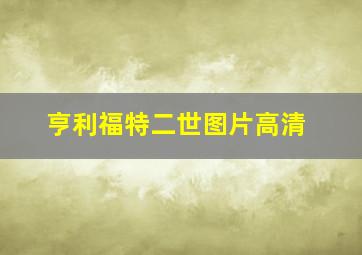 亨利福特二世图片高清